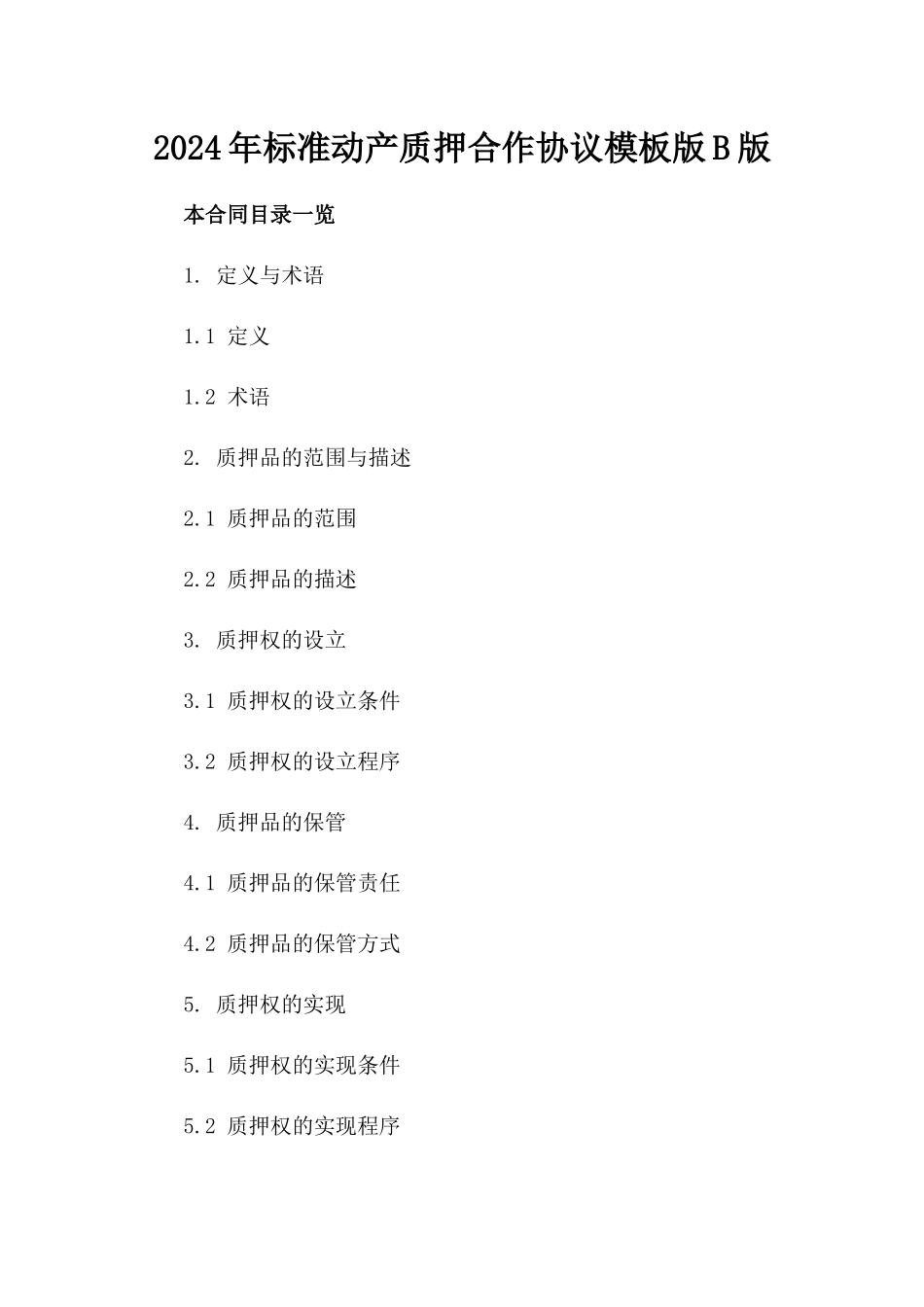 2024年标准动产质押合作协议模板版B版

本合同目录一览

1. 定义与术语

1.1 定义

1.2 术语

2. 质押品的范围与描述

2.1 质押品的范围

2.2 质押品的描述

3. 质押权的设立

3.1 质押权的设立条件

3.2 质押权的设立程序

4. 质押品的保管

4.1 质押品的保管责任

4.2 质押品的保管方式

5. 质押权的实现

5.1 质押权的实现条件

5.2 质押权的实现程序